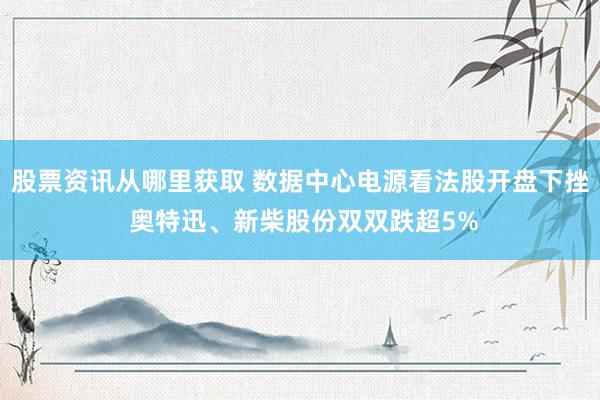 股票资讯从哪里获取 数据中心电源看法股开盘下挫 奥特迅、新柴股份双双跌超5%